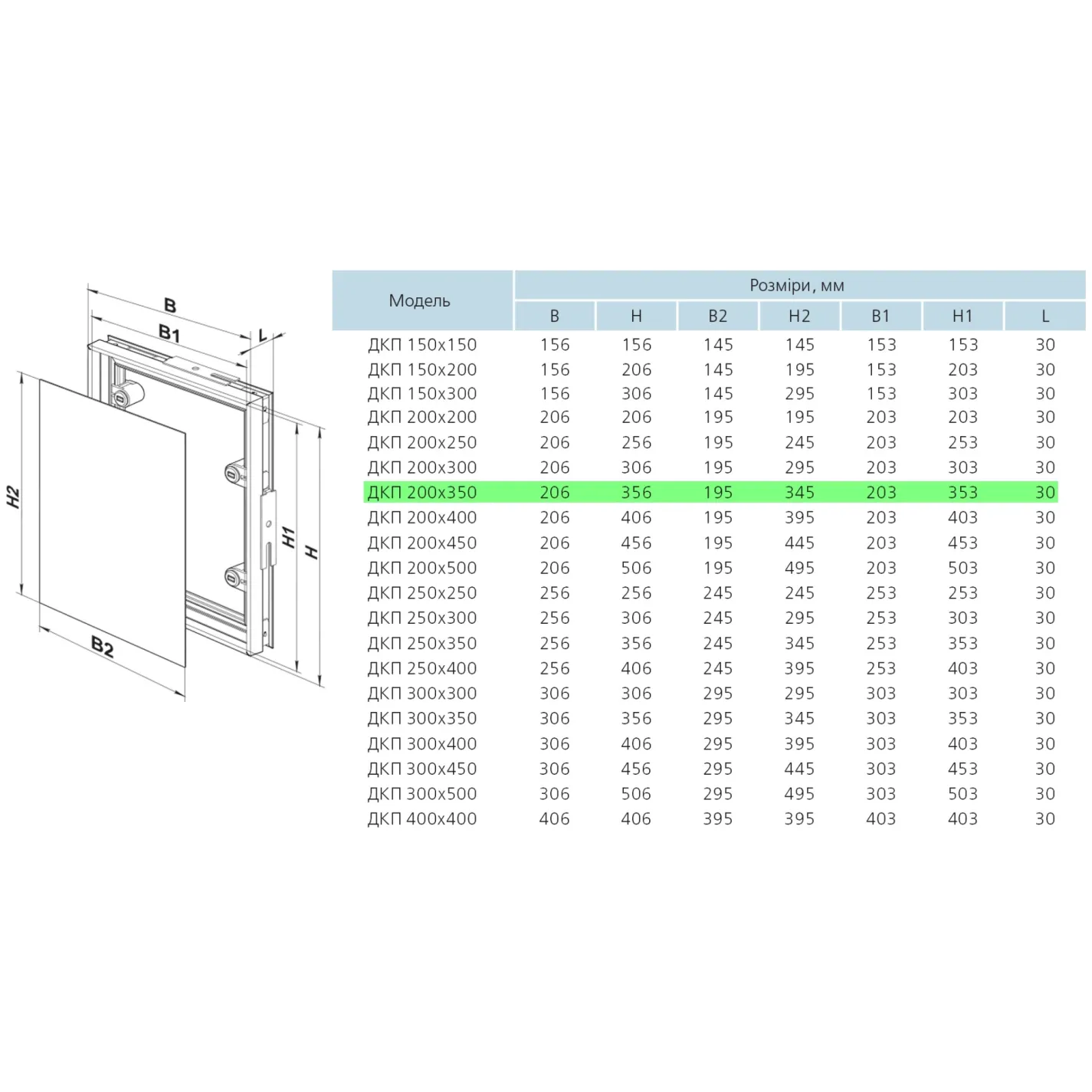 B
B1
L
H2
H1
H
B2

| Модель | Розміри, мм | | | | | | |
|---|---|---|---|---|---|---|---|
| | B | H | B2 | H2 | B1 | H1 | L |
| ДКП 150x150 | 156 | 156 | 145 | 145 | 153 | 153 | 30 |
| ДКП 150x200 | 156 | 206 | 145 | 195 | 153 | 203 | 30 |
| ДКП 150x300 | 156 | 306 | 145 | 295 | 153 | 303 | 30 |
| ДКП 200x200 | 206 | 206 | 195 | 195 | 203 | 203 | 30 |
| ДКП 200x250 | 206 | 256 | 195 | 245 | 203 | 253 | 30 |
| ДКП 200x300 | 206 | 306 | 195 | 295 | 203 | 303 | 30 |
| ДКП 200x350 | 206 | 356 | 195 | 345 | 203 | 353 | 30 |
| ДКП 200x400 | 206 | 406 | 195 | 395 | 203 | 403 | 30 |
| ДКП 200x450 | 206 | 456 | 195 | 445 | 203 | 453 | 30 |
| ДКП 200x500 | 206 | 506 | 195 | 495 | 203 | 503 | 30 |
| ДКП 250x250 | 256 | 256 | 245 | 245 | 253 | 253 | 30 |
| ДКП 250x300 | 256 | 306 | 245 | 295 | 253 | 303 | 30 |
| ДКП 250x350 | 256 | 356 | 245 | 345 | 253 | 353 | 30 |
| ДКП 250x400 | 256 | 406 | 245 | 395 | 253 | 403 | 30 |
| ДКП 300x300 | 306 | 306 | 295 | 295 | 303 | 303 | 30 |
| ДКП 300x350 | 306 | 356 | 295 | 345 | 303 | 353 | 30 |
| ДКП 300x400 | 306 | 406 | 295 | 395 | 303 | 403 | 30 |
| ДКП 300x450 | 306 | 456 | 295 | 445 | 303 | 453 | 30 |
| ДКП 300x500 | 306 | 506 | 295 | 495 | 303 | 503 | 30 |
| ДКП 400x400 | 406 | 406 | 395 | 395 | 403 | 403 | 30 |